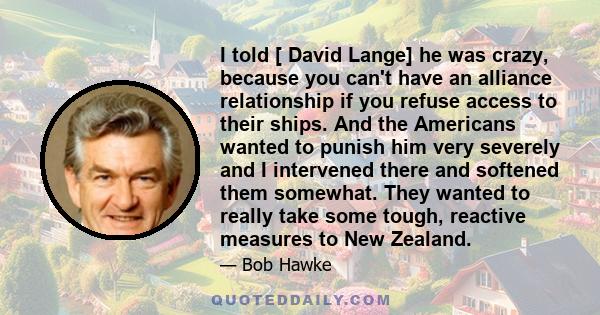 I told [ David Lange] he was crazy, because you can't have an alliance relationship if you refuse access to their ships. And the Americans wanted to punish him very severely and I intervened there and softened them somewhat. They wanted to really take some tough, reactive measures to New Zealand.

— Bob Hawke

QUOTEDDAILY.COM